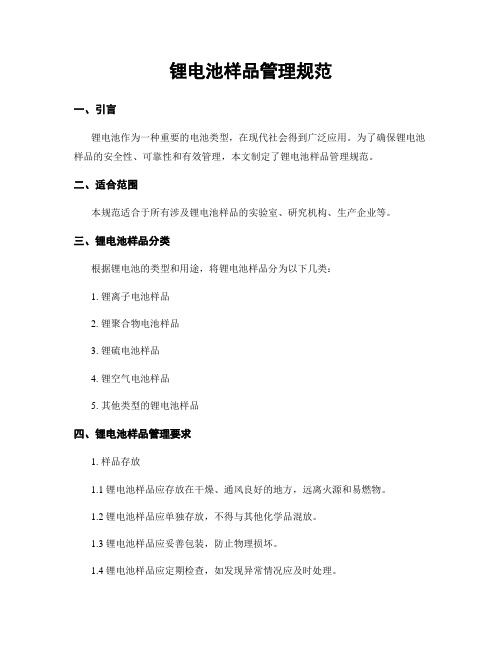 锂电池样品管理规范

一、引言

锂电池作为一种重要的电池类型，在现代社会得到广泛应用。为了确保锂电池样品的安全性、可靠性和有效管理，本文制定了锂电池样品管理规范。

二、适合范围

本规范适合于所有涉及锂电池样品的实验室、研究机构、生产企业等。

三、锂电池样品分类

根据锂电池的类型和用途，将锂电池样品分为以下几类：

1. 锂离子电池样品

2. 锂聚合物电池样品

3. 锂硫电池样品

4. 锂空气电池样品

5. 其他类型的锂电池样品

四、锂电池样品管理要求

1. 样品存放

1.1 锂电池样品应存放在干燥、通风良好的地方，远离火源和易燃物。

1.2 锂电池样品应单独存放，不得与其他化学品混放。

1.3 锂电池样品应妥善包装，防止物理损坏。

1.4 锂电池样品应定期检查，如发现异常情况应及时处理。